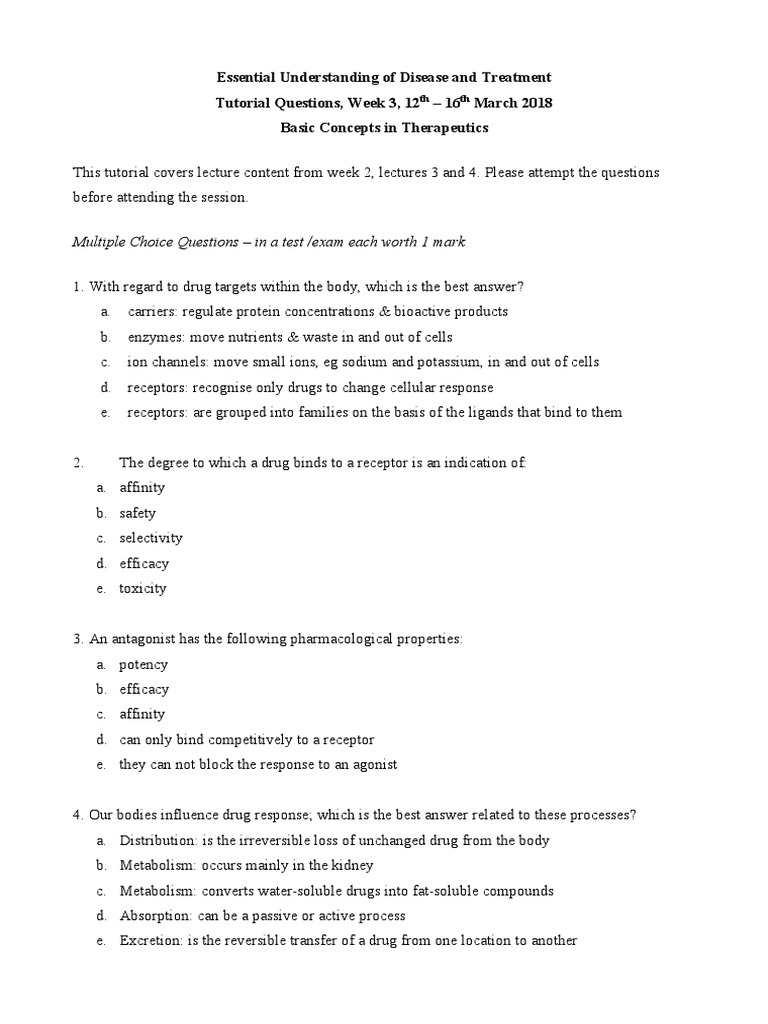 Essential Understanding of Disease and Treatment
Tutorial Questions, Week 3, 12$^{th}$ – 16$^{th}$ March 2018
Basic Concepts in Therapeutics

This tutorial covers lecture content from week 2, lectures 3 and 4. Please attempt the questions before attending the session.

Multiple Choice Questions – in a test /exam each worth 1 mark

1. With regard to drug targets within the body, which is the best answer?
a. carriers: regulate protein concentrations & bioactive products
b. enzymes: move nutrients & waste in and out of cells
c. ion channels: move small ions, eg sodium and potassium, in and out of cells
d. receptors: recognise only drugs to change cellular response
e. receptors: are grouped into families on the basis of the ligands that bind to them

2. The degree to which a drug binds to a receptor is an indication of:
a. affinity
b. safety
c. selectivity
d. efficacy
e. toxicity

3. An antagonist has the following pharmacological properties:
a. potency
b. efficacy
c. affinity
d. can only bind competitively to a receptor
e. they can not block the response to an agonist

4. Our bodies influence drug response; which is the best answer related to these processes?
a. Distribution: is the irreversible loss of unchanged drug from the body
b. Metabolism: occurs mainly in the kidney
c. Metabolism: converts water-soluble drugs into fat-soluble compounds
d. Absorption: can be a passive or active process
e. Excretion: is the reversible transfer of a drug from one location to another